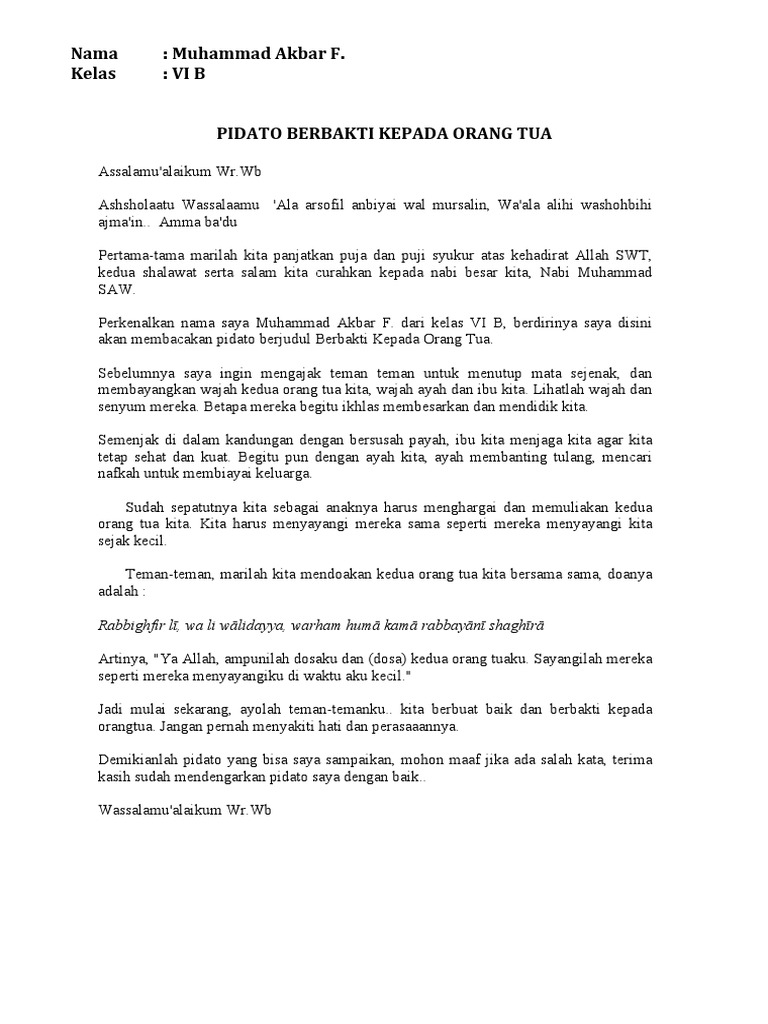 Nama : Muhammad Akbar F.
Kelas : VI B

PIDATO BERBAKTI KEPADA ORANG TUA

Assalamu'alaikum Wr.Wb

Ashsholaatu Wassalaamu 'Ala arsofil anbiyai wal mursalin, Wa'ala alihi washohbihi ajma'in.. Amma ba'du

Pertama-tama marilah kita panjatkan puja dan puji syukur atas kehadirat Allah SWT, kedua shalawat serta salam kita curahkan kepada nabi besar kita, Nabi Muhammad SAW.

Perkenalkan nama saya Muhammad Akbar F. dari kelas VI B, berdirinya saya disini akan membacakan pidato berjudul Berbakti Kepada Orang Tua.

Sebelumnya saya ingin mengajak teman teman untuk menutup mata sejenak, dan membayangkan wajah kedua orang tua kita, wajah ayah dan ibu kita. Lihatlah wajah dan senyum mereka. Betapa mereka begitu ikhlas membesarkan dan mendidik kita.

Semenjak di dalam kandungan dengan bersusah payah, ibu kita menjaga kita agar kita tetap sehat dan kuat. Begitu pun dengan ayah kita, ayah membanting tulang, mencari nafkah untuk membiayai keluarga.

Sudah sepatutnya kita sebagai anaknya harus menghargai dan memuliakan kedua orang tua kita. Kita harus menyayangi mereka sama seperti mereka menyayangi kita sejak kecil.

Teman-teman, marilah kita mendoakan kedua orang tua kita bersama sama, doanya adalah :

Rabbighfir lī, wa li wālidayya, warham humā kamā rabbayānī shaghīrā

Artinya, "Ya Allah, ampunilah dosaku dan (dosa) kedua orang tuaku. Sayangilah mereka seperti mereka menyayangiku di waktu aku kecil."

Jadi mulai sekarang, ayolah teman-temanku.. kita berbuat baik dan berbakti kepada orangtua. Jangan pernah menyakiti hati dan perasaaannya.

Demikianlah pidato yang bisa saya sampaikan, mohon maaf jika ada salah kata, terima kasih sudah mendengarkan pidato saya dengan baik..

Wassalamu'alaikum Wr.Wb